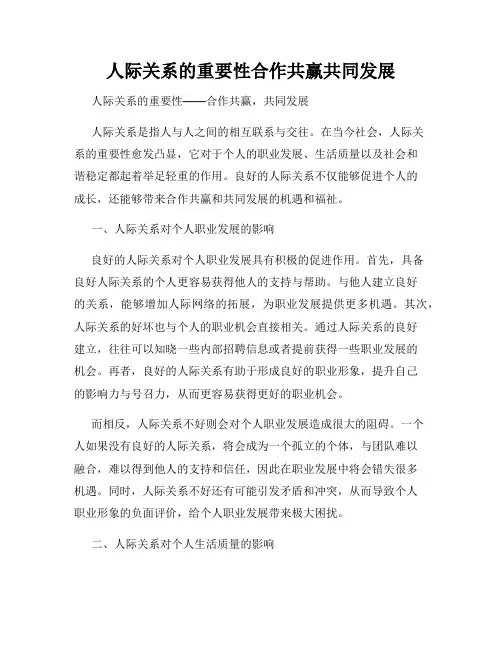 人际关系的重要性合作共赢共同发展

人际关系的重要性——合作共赢，共同发展

人际关系是指人与人之间的相互联系与交往。在当今社会，人际关系的重要性愈发凸显，它对于个人的职业发展、生活质量以及社会和谐稳定都起着举足轻重的作用。良好的人际关系不仅能够促进个人的成长，还能够带来合作共赢和共同发展的机遇和福祉。

一、人际关系对个人职业发展的影响

良好的人际关系对个人职业发展具有积极的促进作用。首先，具备良好人际关系的个人更容易获得他人的支持与帮助。与他人建立良好的关系，能够增加人际网络的拓展，为职业发展提供更多机遇。其次，人际关系的好坏也与个人的职业机会直接相关。通过人际关系的良好建立，往往可以知晓一些内部招聘信息或者提前获得一些职业发展的机会。再者，良好的人际关系有助于形成良好的职业形象，提升自己的影响力与号召力，从而更容易获得更好的职业机会。

而相反，人际关系不好则会对个人职业发展造成很大的阻碍。一个人如果没有良好的人际关系，将会成为一个孤立的个体，与团队难以融合，难以得到他人的支持和信任，因此在职业发展中将会错失很多机遇。同时，人际关系不好还有可能引发矛盾和冲突，从而导致个人职业形象的负面评价，给个人职业发展带来极大困扰。

二、人际关系对个人生活质量的影响